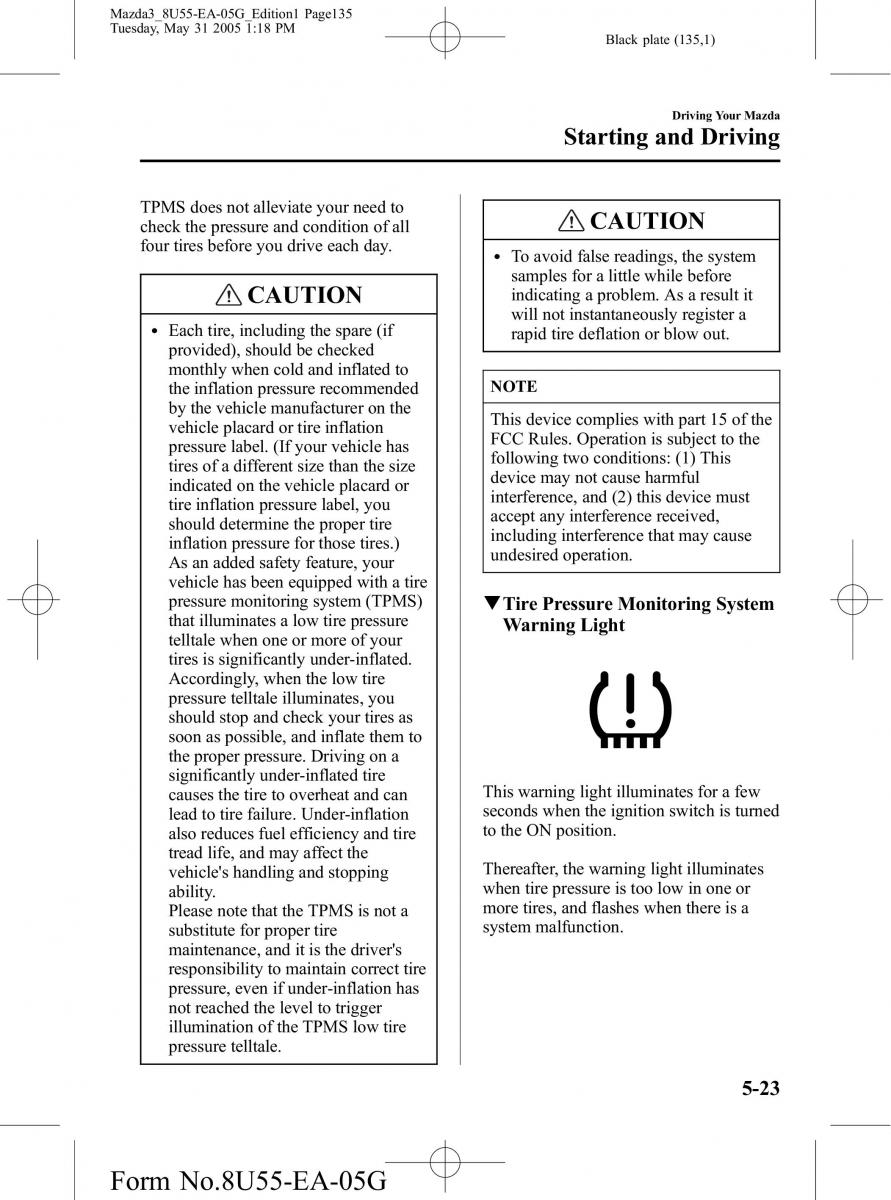 Mazda3_8U55-EA-05G_Edition1 Page135
Tuesday, May 31 2005 1:18 PM

Black plate (135,1)

Driving Your Mazda
Starting and Driving

TPMS does not alleviate your need to check the pressure and condition of all four tires before you drive each day.

CAUTION

• Each tire, including the spare (if provided), should be checked monthly when cold and inflated to the inflation pressure recommended by the vehicle manufacturer on the vehicle placard or tire inflation pressure label. (If your vehicle has tires of a different size than the size indicated on the vehicle placard or tire inflation pressure label, you should determine the proper tire inflation pressure for those tires.)
As an added safety feature, your vehicle has been equipped with a tire pressure monitoring system (TPMS) that illuminates a low tire pressure telltale when one or more of your tires is significantly under-inflated. Accordingly, when the low tire pressure telltale illuminates, you should stop and check your tires as soon as possible, and inflate them to the proper pressure. Driving on a significantly under-inflated tire causes the tire to overheat and can lead to tire failure. Under-inflation also reduces fuel efficiency and tire tread life, and may affect the vehicle's handling and stopping ability.
Please note that the TPMS is not a substitute for proper tire maintenance, and it is the driver's responsibility to maintain correct tire pressure, even if under-inflation has not reached the level to trigger illumination of the TPMS low tire pressure telltale.

CAUTION

• To avoid false readings, the system samples for a little while before indicating a problem. As a result it will not instantaneously register a rapid tire deflation or blow out.

NOTE

This device complies with part 15 of the FCC Rules. Operation is subject to the following two conditions: (1) This device may not cause harmful interference, and (2) this device must accept any interference received, including interference that may cause undesired operation.

▼Tire Pressure Monitoring System Warning Light

This warning light illuminates for a few seconds when the ignition switch is turned to the ON position.

Thereafter, the warning light illuminates when tire pressure is too low in one or more tires, and flashes when there is a system malfunction.

5-23

Form No.8U55-EA-05G